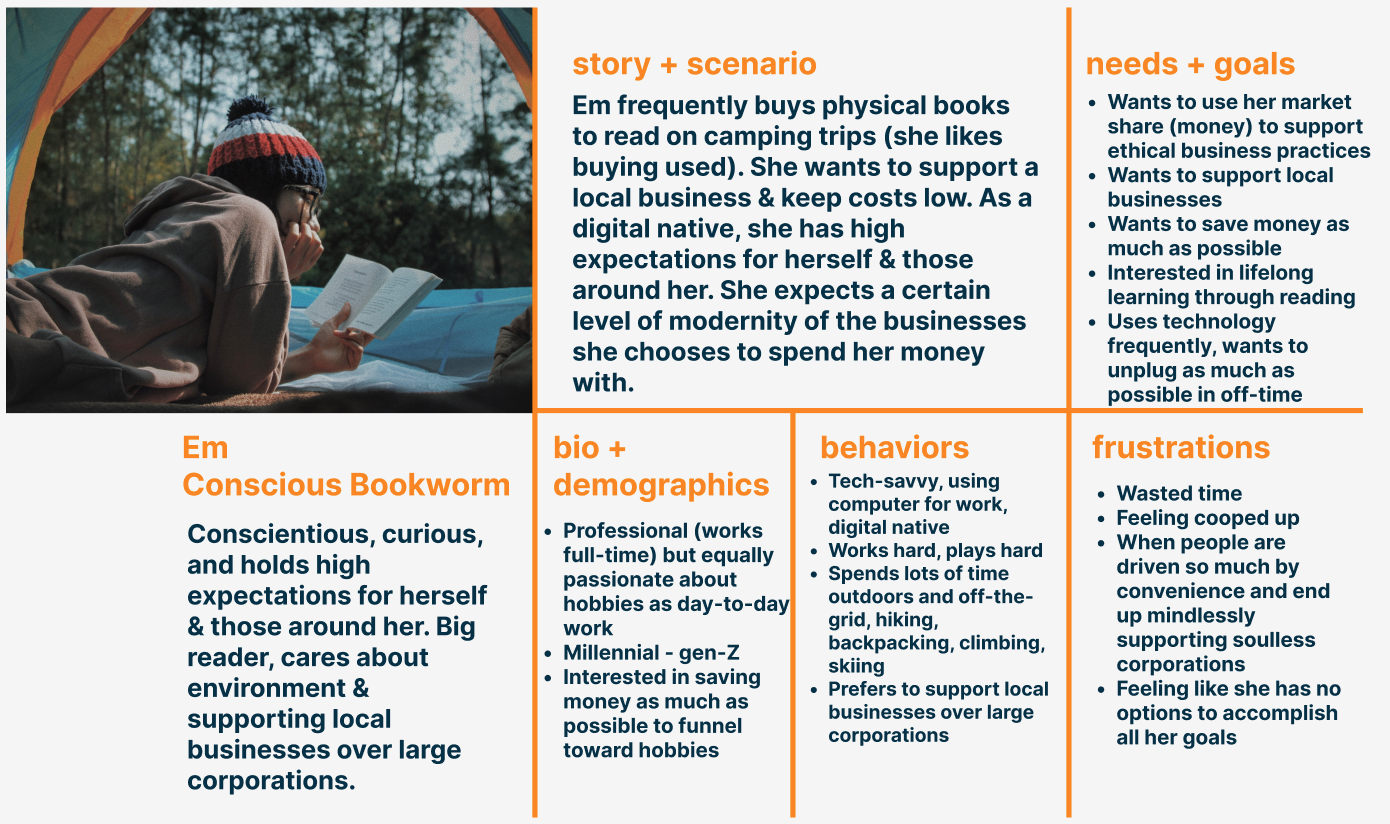 story + scenario

Em frequently buys physical books to read on camping trips (she likes buying used). She wants to support a local business & keep costs low. As a digital native, she has high expectations for herself & those around her. She expects a certain level of modernity of the businesses she chooses to spend her money with.

needs + goals

• Wants to use her market share (money) to support ethical business practices
• Wants to support local businesses
• Wants to save money as much as possible
• Interested in lifelong learning through reading
• Uses technology frequently, wants to unplug as much as possible in off-time

Em
Conscious Bookworm

Conscientious, curious, and holds high expectations for herself & those around her. Big reader, cares about environment & supporting local businesses over large corporations.

bio + demographics

• Professional (works full-time) but equally passionate about hobbies as day-to-day work
• Millennial - gen-Z
• Interested in saving money as much as possible to funnel toward hobbies

behaviors

• Tech-savvy, using computer for work, digital native
• Works hard, plays hard
• Spends lots of time outdoors and off-the-grid, hiking, backpacking, climbing, skiing
• Prefers to support local businesses over large corporations

frustrations

• Wasted time
• Feeling cooped up
• When people are driven so much by convenience and end up mindlessly supporting soulless corporations
• Feeling like she has no options to accomplish all her goals